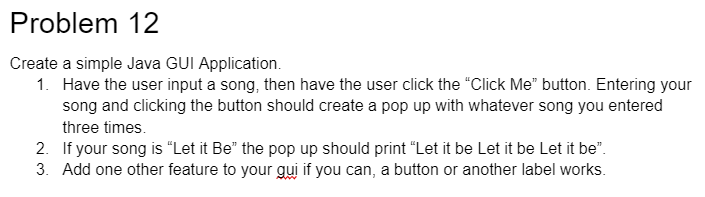 Problem 12

Create a simple Java GUI Application.
1. Have the user input a song, then have the user click the “Click Me” button. Entering your song and clicking the button should create a pop up with whatever song you entered three times.
2. If your song is “Let it Be” the pop up should print “Let it be Let it be Let it be”.
3. Add one other feature to your gui if you can, a button or another label works.